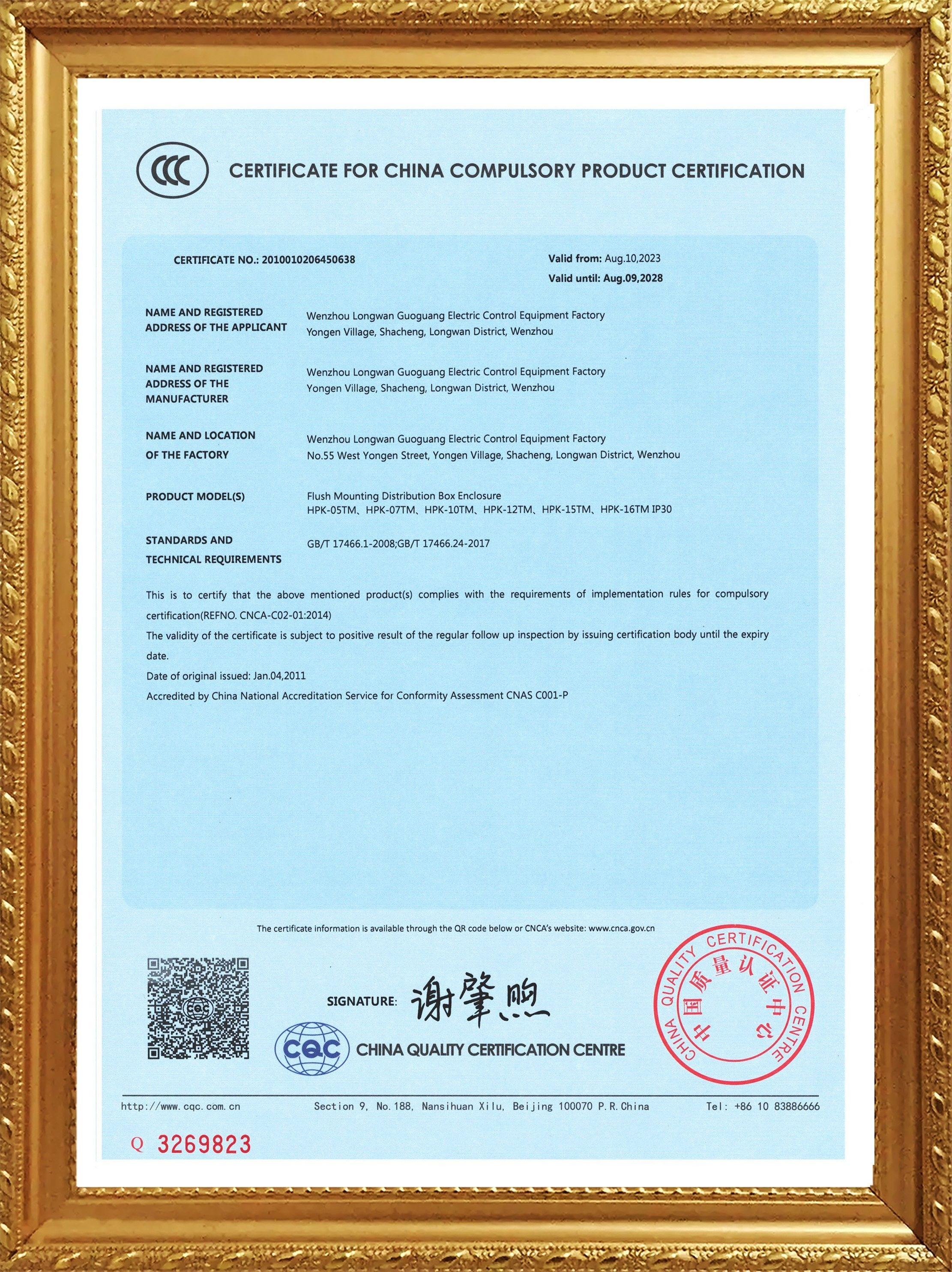 CCC CERTIFICATE FOR CHINA COMPULSORY PRODUCT CERTIFICATION

CERTIFICATE NO.: 2010010206450638

Valid from: Aug.10,2023
Valid until: Aug.09,2028

NAME AND REGISTERED ADDRESS OF THE APPLICANT
Wenzhou Longwan Guoguang Electric Control Equipment Factory
Yongen Village, Shacheng, Longwan District, Wenzhou

NAME AND REGISTERED ADDRESS OF THE MANUFACTURER
Wenzhou Longwan Guoguang Electric Control Equipment Factory
Yongen Village, Shacheng, Longwan District, Wenzhou

NAME AND LOCATION OF THE FACTORY
Wenzhou Longwan Guoguang Electric Control Equipment Factory
No.55 West Yongen Street, Yongen Village, Shacheng, Longwan District, Wenzhou

PRODUCT MODEL(S)
Flush Mounting Distribution Box Enclosure
HPK-05TM、HPK-07TM、HPK-10TM、HPK-12TM、HPK-15TM、HPK-16TM IP30

STANDARDS AND TECHNICAL REQUIREMENTS
GB/T 17466.1-2008;GB/T 17466.24-2017

This is to certify that the above mentioned product(s) complies with the requirements of implementation rules for compulsory certification(REFNO. CNCA-C02-01:2014)
The validity of the certificate is subject to positive result of the regular follow up inspection by issuing certification body until the expiry date.
Date of original issued: Jan.04,2011
Accredited by China National Accreditation Service for Conformity Assessment CNAS C001-P

The certificate information is available through the QR code below or CNCA's website: www.cnca.gov.cn

CQC

SIGNATURE: 谢肇煦

CQC CHINA QUALITY CERTIFICATION CENTRE

CHINA QUALITY CERTIFICATION CENTRE 中国质量认证中心

http://www.cqc.com.cn Section 9, No.188, Nansihuan Xilu, Beijing 100070 P.R.China Tel: +86 10 83886666

Q 3269823